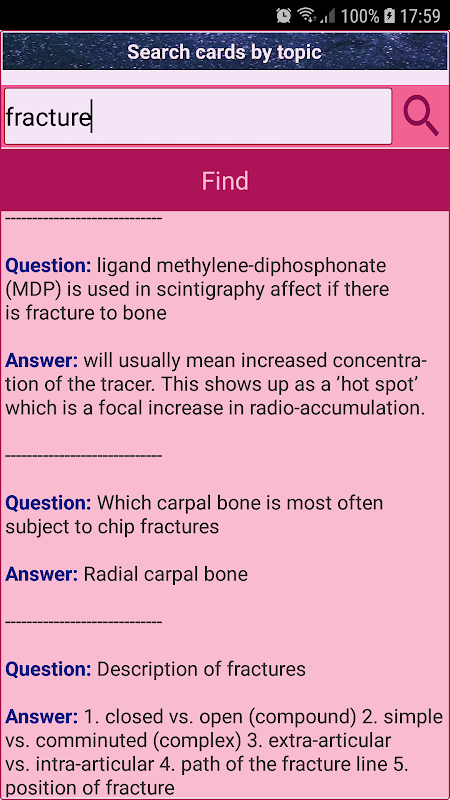 100% 17:59

Search cards by topic

fracture

Find

----------------------------

Question: ligand methylene-diphosphonate (MDP) is used in scintigraphy affect if there is fracture to bone

Answer: will usually mean increased concentration of the tracer. This shows up as a 'hot spot' which is a focal increase in radio-accumulation.

----------------------------

Question: Which carpal bone is most often subject to chip fractures

Answer: Radial carpal bone

----------------------------

Question: Description of fractures

Answer: 1. closed vs. open (compound) 2. simple vs. comminuted (complex) 3. extra-articular vs. intra-articular 4. path of the fracture line 5. position of fracture